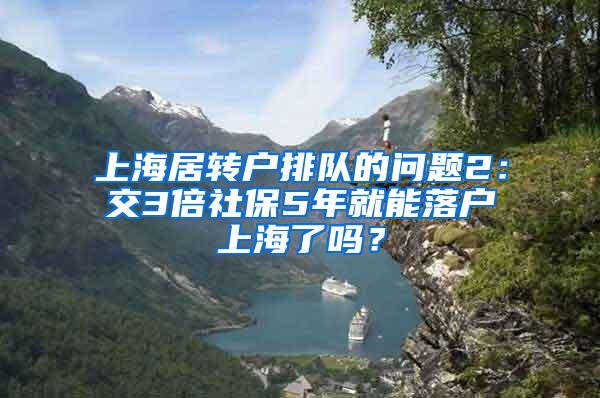 上海居转户排队的问题2：交3倍社保5年就能落户上海了吗？